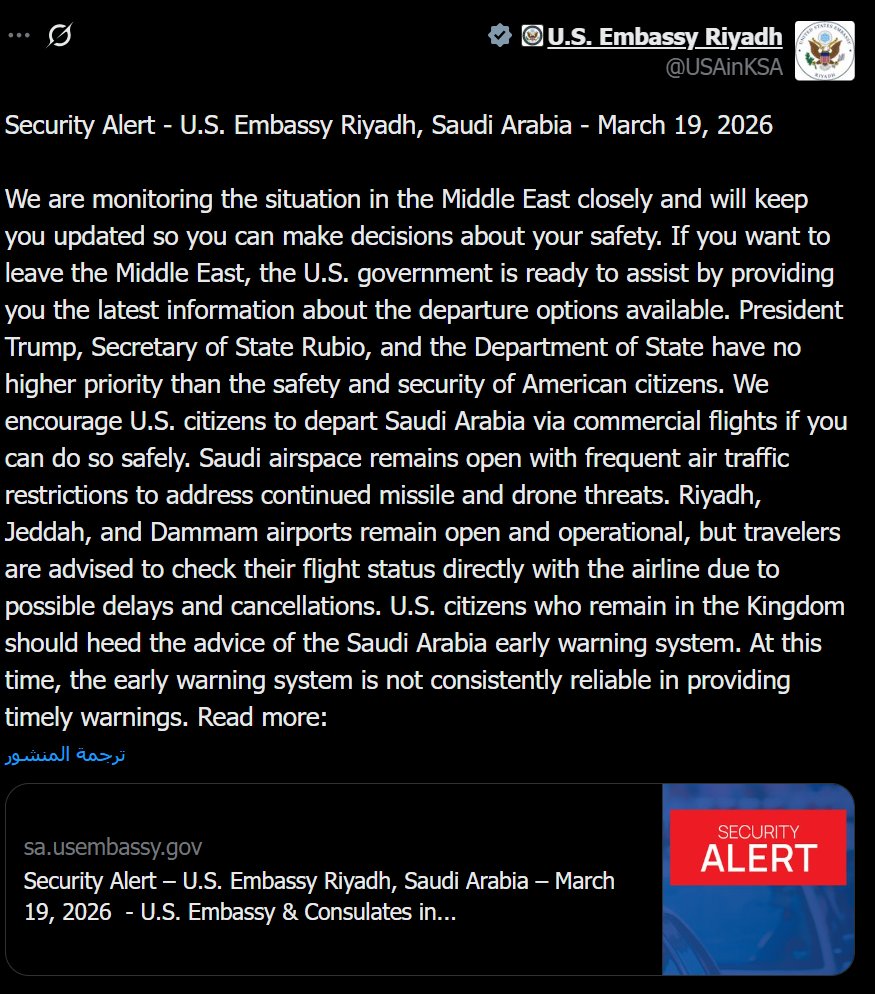 U.S. Embassy Riyadh
@USAinKSA

Security Alert - U.S. Embassy Riyadh, Saudi Arabia - March 19, 2026

We are monitoring the situation in the Middle East closely and will keep you updated so you can make decisions about your safety. If you want to leave the Middle East, the U.S. government is ready to assist by providing you the latest information about the departure options available. President Trump, Secretary of State Rubio, and the Department of State have no higher priority than the safety and security of American citizens. We encourage U.S. citizens to depart Saudi Arabia via commercial flights if you can do so safely. Saudi airspace remains open with frequent air traffic restrictions to address continued missile and drone threats. Riyadh, Jeddah, and Dammam airports remain open and operational, but travelers are advised to check their flight status directly with the airline due to possible delays and cancellations. U.S. citizens who remain in the Kingdom should heed the advice of the Saudi Arabia early warning system. At this time, the early warning system is not consistently reliable in providing timely warnings. Read more:

ترجمة المنشور

sa.usembassy.gov
Security Alert – U.S. Embassy Riyadh, Saudi Arabia – March 19, 2026 - U.S. Embassy & Consulates in...

SECURITY
ALERT